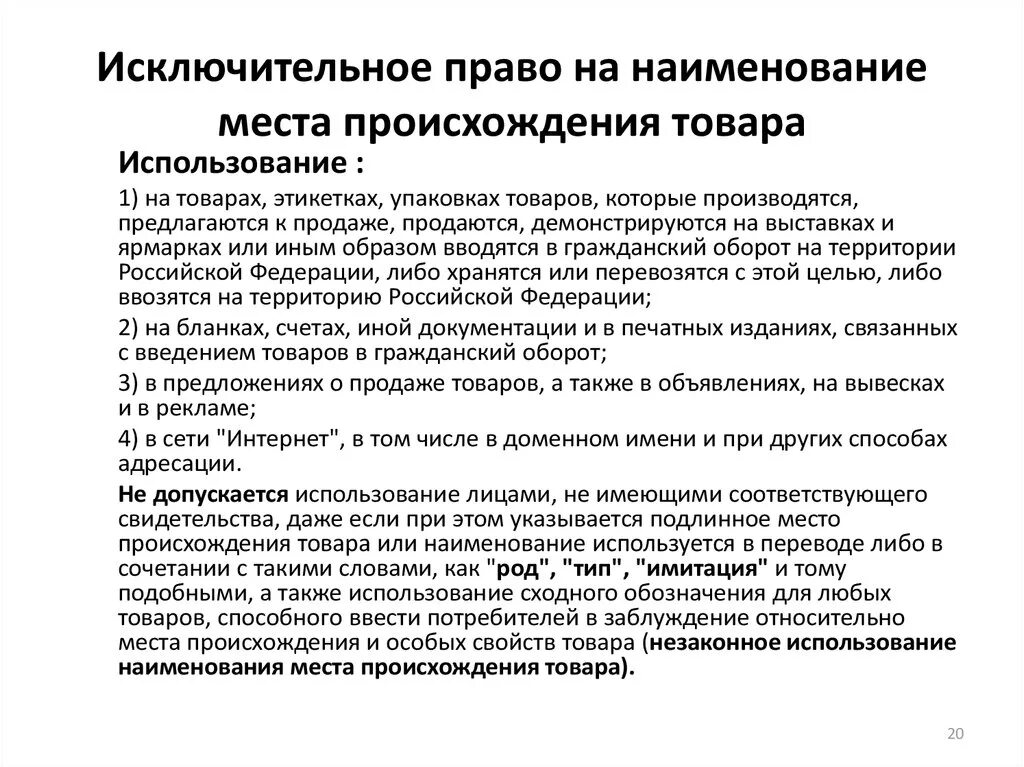 Исключительное право на наименование места происхождения товара

Использование :

1) на товарах, этикетках, упаковках товаров, которые производятся, предлагаются к продаже, продаются, демонстрируются на выставках и ярмарках или иным образом вводятся в гражданский оборот на территории Российской Федерации, либо хранятся или перевозятся с этой целью, либо ввозятся на территорию Российской Федерации;

2) на бланках, счетах, иной документации и в печатных изданиях, связанных с введением товаров в гражданский оборот;

3) в предложениях о продаже товаров, а также в объявлениях, на вывесках и в рекламе;

4) в сети "Интернет", в том числе в доменном имени и при других способах адресации.

Не допускается использование лицами, не имеющими соответствующего свидетельства, даже если при этом указывается подлинное место происхождения товара или наименование используется в переводе либо в сочетании с такими словами, как "род", "тип", "имитация" и тому подобными, а также использование сходного обозначения для любых товаров, способного ввести потребителей в заблуждение относительно места происхождения и особых свойств товара (незаконное использование наименования места происхождения товара).

20